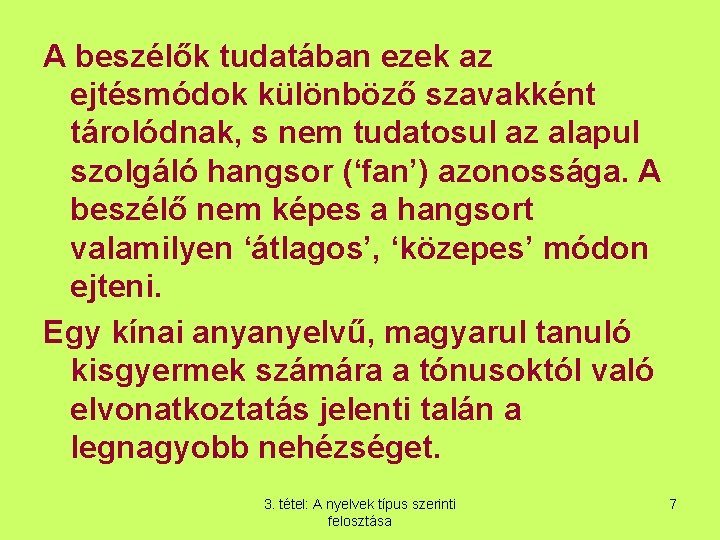 A beszélők tudatában ezek az ejtésmódok különböző szavakként tárolódnak, s nem tudatosul az alapul szolgáló hangsor (‘fan’) azonossága. A beszélő nem képes a hangsort valamilyen ‘átlagos’, ‘közepes’ módon ejteni.

Egy kínai anyanyelvű, magyarul tanuló kisgyermek számára a tónusoktól való elvonatkoztatás jelenti talán a legnagyobb nehézséget.

3. tétel: A nyelvek típus szerinti felosztása

7